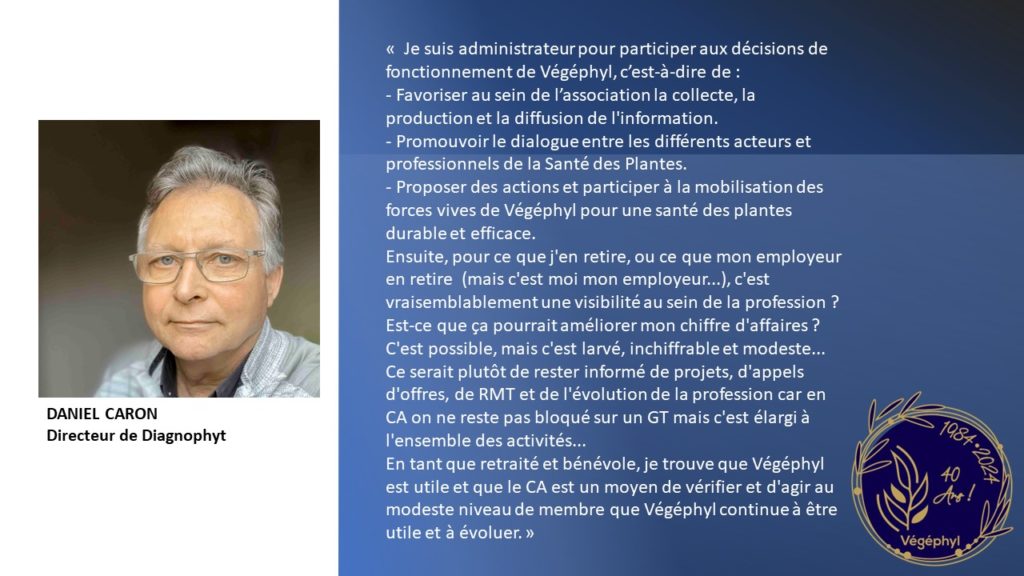 DANIEL CARON
Directeur de Diagnophyt

« Je suis administrateur pour participer aux décisions de fonctionnement de Végéphyl, c'est-à-dire de :
- Favoriser au sein de l'association la collecte, la production et la diffusion de l'information.
- Promouvoir le dialogue entre les différents acteurs et professionnels de la Santé des Plantes.
- Proposer des actions et participer à la mobilisation des forces vives de Végéphyl pour une santé des plantes durable et efficace.
Ensuite, pour ce que j'en retire, ou ce que mon employeur en retire (mais c'est moi mon employeur...), c'est vraisemblablement une visibilité au sein de la profession ? Est-ce que ça pourrait améliorer mon chiffre d'affaires ? C'est possible, mais c'est larvé, inchiffrable et modeste... Ce serait plutôt de rester informé de projets, d'appels d'offres, de RMT et de l'évolution de la profession car en CA on ne reste pas bloqué sur un GT mais c'est élargi à l'ensemble des activités...
En tant que retraité et bénévole, je trouve que Végéphyl est utile et que le CA est un moyen de vérifier et d'agir au modeste niveau de membre que Végéphyl continue à être utile et à évoluer. »

1984 • 2024
40 Ans !
Végéphyl